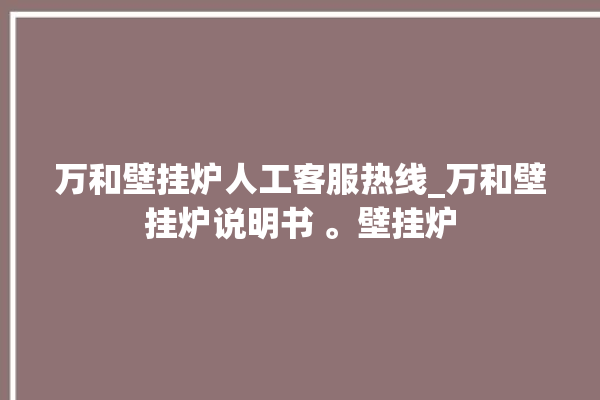 万和壁挂炉人工客服热线_万和壁挂炉说明书 。壁挂炉